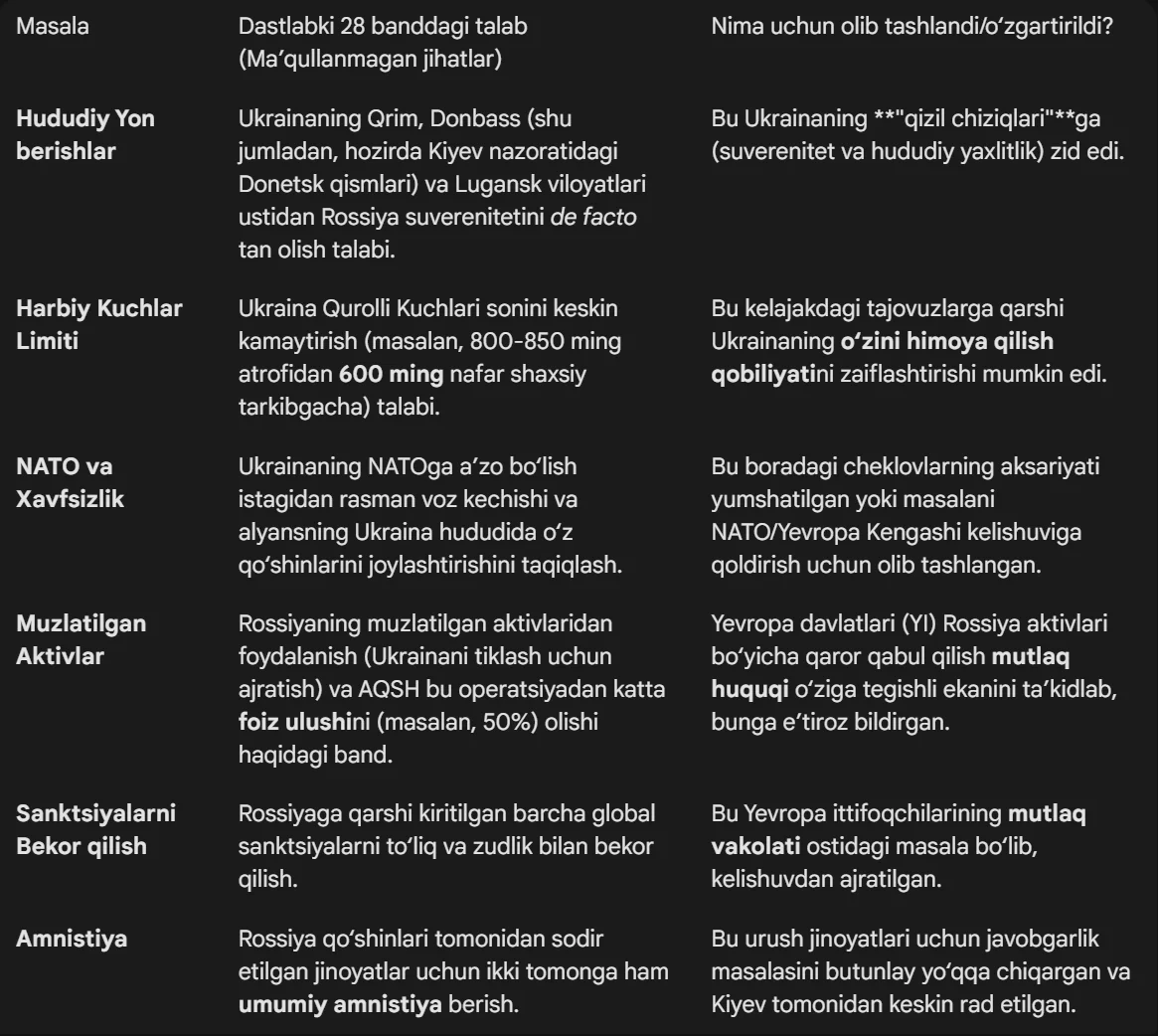 | Masala | Dastlabki 28 banddagi talab (Ma'qullanmagan jihatlar) | Nima uchun olib tashlandi/o'zgartirildi? |
|---|---|---|
| Hududiy Yon berishlar | Ukrainaning Qrim, Donbass (shu jumladan, hozirda Kiyev nazoratidagi Donetsk qismlari) va Lugansk viloyatlari ustidan Rossiya suverenitetini de facto tan olish talabi. | Bu Ukrainaning **"qizil chiziqlari"**ga (suverenitet va hududiy yaxlitlik) zid edi. |
| Harbiy Kuchlar Limiti | Ukraina Qurolli Kuchlari sonini keskin kamaytirish (masalan, 800-850 ming atrofidan 600 ming nafar shaxsiy tarkibgacha) talabi. | Bu kelajakdagi tajovuzlarga qarshi Ukrainaning o'zini himoya qilish qobiliyatini zaiflashtirishi mumkin edi. |
| NATO va Xavfsizlik | Ukrainaning NATOga a'zo bo'lish istagidan rasman voz kechishi va alyansning Ukraina hududida o'z qo'shinlarini joylashtirishini taqiqlash. | Bu boradagi cheklovlarning aksariyati yumshatilgan yoki masalani NATO/Yevropa Kengashi kelishuviga qoldirish uchun olib tashlangan. |
| Muzlatilgan Aktivlar | Rossiyaning muzlatilgan aktivlaridan foydalanish (Ukrainani tiklash uchun ajratish) va AQSH bu operatsiyadan katta foiz ulushini (masalan, 50%) olishi haqidagi band. | Yevropa davlatlari (YI) Rossiya aktivlari bo'yicha qaror qabul qilish mutlaq huquqi o'ziga tegishli ekanini ta'kidlab, bunga e'tiroz bildirgan. |
| Sanktsiyalarni Bekor qilish | Rossiyaga qarshi kiritilgan barcha global sanktsiyalarni to'liq va zudlik bilan bekor qilish. | Bu Yevropa ittifoqchilarining mutlaq vakolati ostidagi masala bo'lib, kelishuvdan ajratilgan. |
| Amnistiya | Rossiya qo'shinlari tomonidan sodir etilgan jinoyatlar uchun ikki tomonga ham umumiy amnistiya berish. | Bu urush jinoyatlari uchun javobgarlik masalasini butunlay yo'qqa chiqargan va Kiyev tomonidan keskin rad etilgan. |